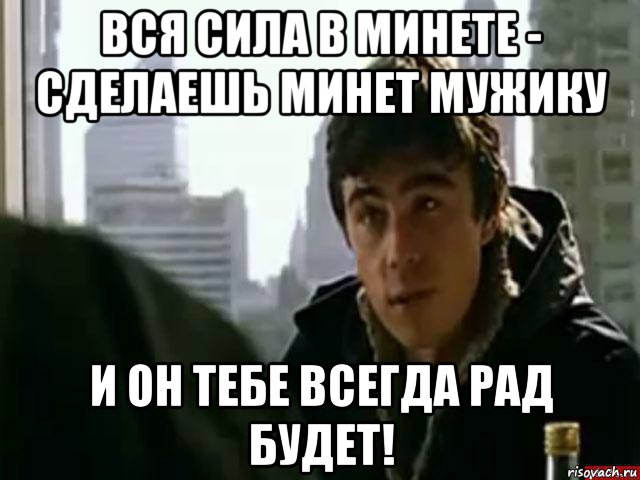 ВСЯ СИЛА В МИНЕТЕ - СДЕЛАЕШЬ МИНЕТ МУЖИКУ

И ОН ТЕБЕ ВСЕГДА РАД БУДЕТ!

risovach.ru